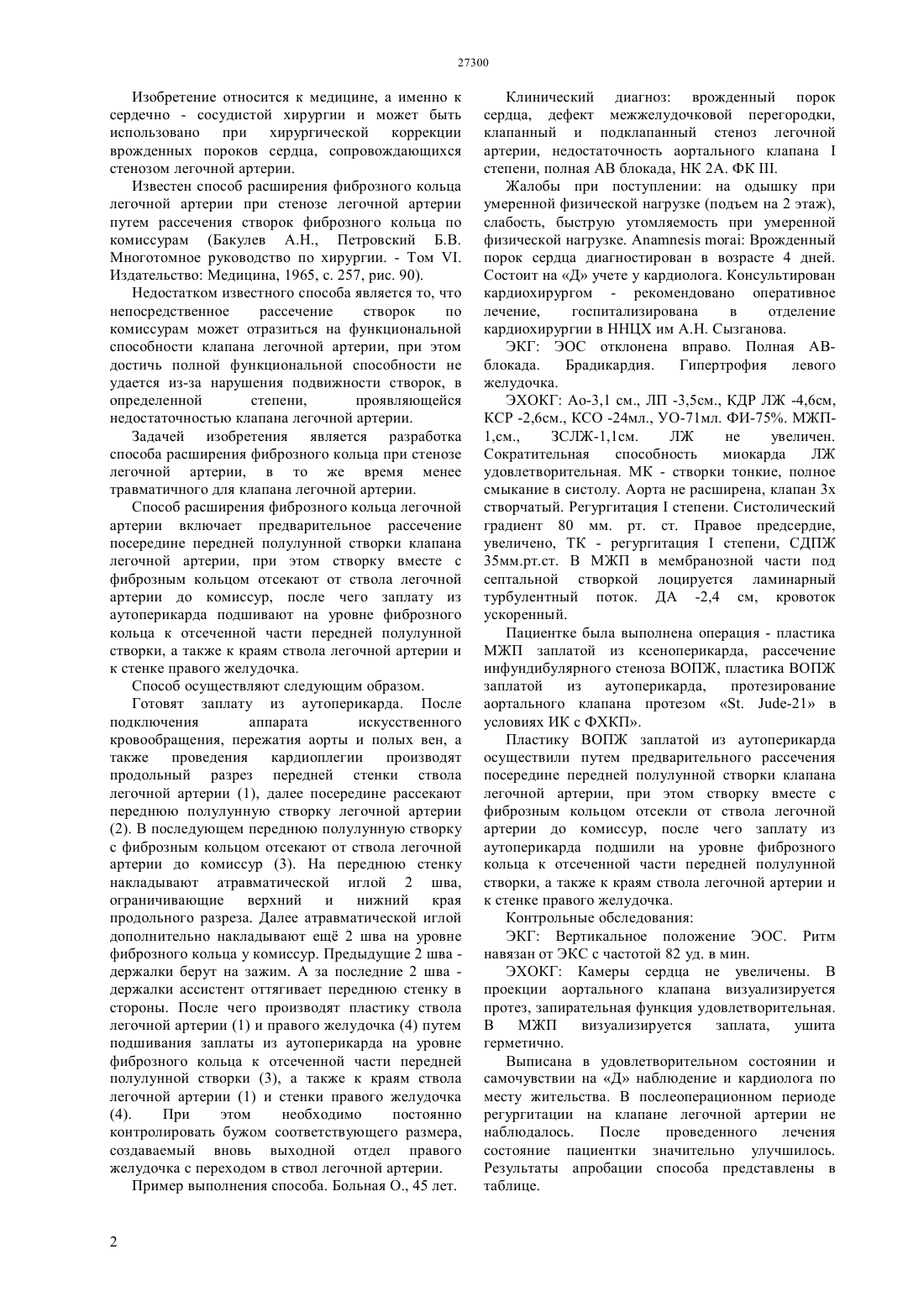 27300

Изобретение относится к медицине, а именно к сердечно - сосудистой хирургии и может быть использовано при хирургической коррекции врожденных пороков сердца, сопровождающихся стенозом легочной артерии.

Известен способ расширения фиброзного кольца легочной артерии при стенозе легочной артерии путем рассечения створок фиброзного кольца по комиссурам (Бакулев А.Н., Петровский Б.В. Многотомное руководство по хирургии. - Том VI. Издательство: Медицина, 1965, с. 257, рис. 90).

Недостатком известного способа является то, что непосредственное рассечение створок по комиссурам может отразиться на функциональной способности клапана легочной артерии, при этом достичь полной функциональной способности не удается из-за нарушения подвижности створок, в определенной степени, проявляющейся недостаточностью клапана легочной артерии.

Задачей изобретения является разработка способа расширения фиброзного кольца при стенозе легочной артерии, в то же время менее травматичного для клапана легочной артерии.

Способ расширения фиброзного кольца легочной артерии включает предварительное рассечение посередине передней полулунной створки клапана легочной артерии, при этом створку вместе с фиброзным кольцом отсекают от ствола легочной артерии до комиссур, после чего заплату из аутоперикарда подшивают на уровне фиброзного кольца к отсеченной части передней полулунной створки, а также к краям ствола легочной артерии и к стенке правого желудочка.

Способ осуществляют следующим образом.

Готовят заплату из аутоперикарда. После подключения аппарата искусственного кровообращения, пережатия аорты и полых вен, а также проведения кардиоплегии производят продольный разрез передней стенки ствола легочной артерии (1), далее посередине рассекают переднюю полулунную створку легочной артерии (2). В последующем переднюю полулунную створку с фиброзным кольцом отсекают от ствола легочной артерии до комиссур (3). На переднюю стенку накладывают атравматической иглой 2 шва, ограничивающие верхний и нижний края продольного разреза. Далее атравматической иглой дополнительно накладывают ещё 2 шва на уровне фиброзного кольца у комиссур. Предыдущие 2 шва - держалки берут на зажим. А за последние 2 шва - держалки ассистент оттягивает переднюю стенку в стороны. После чего производят пластику ствола легочной артерии (1) и правого желудочка (4) путем подшивания заплаты из аутоперикарда на уровне фиброзного кольца к отсеченной части передней полулунной створки (3), а также к краям ствола легочной артерии (1) и стенки правого желудочка (4). При этом необходимо постоянно контролировать бужом соответствующего размера, создаваемый вновь выходной отдел правого желудочка с переходом в ствол легочной артерии.

Пример выполнения способа. Больная О., 45 лет.

Клинический диагноз: врожденный порок сердца, дефект межжелудочковой перегородки, клапанный и подклапанный стеноз легочной артерии, недостаточность аортального клапана I степени, полная АВ блокада, НК 2А. ФК III.

Жалобы при поступлении: на одышку при умеренной физической нагрузке (подъем на 2 этаж), слабость, быструю утомляемость при умеренной физической нагрузке. Anamnesis morai: Врожденный порок сердца диагностирован в возрасте 4 дней. Состоит на «Д» учете у кардиолога. Консультирован кардиохирургом - рекомендовано оперативное лечение, госпитализирована в отделение кардиохирургии в ННЦХ им А.Н. Сызганова.

ЭКГ: ЭОС отклонена вправо. Полная АВ-блокада. Брадикардия. Гипертрофия левого желудочка.

ЭХОКГ: Ао-3,1 см., ЛП -3,5см., КДР ЛЖ -4,6см, КСР -2,6см., КСО -24мл., УО-71мл. ФИ-75%. МЖП-1,см., ЗСЛЖ-1,1см. ЛЖ не увеличен. Сократительная способность миокарда ЛЖ удовлетворительная. МК - створки тонкие, полное смыкание в систолу. Аорта не расширена, клапан 3х створчатый. Регургитация I степени. Систолический градиент 80 мм. рт. ст. Правое предсердие, увеличено, ТК - регургитация I степени, СДПЖ 35мм.рт.ст. В МЖП в мембранозной части под септальной створкой лоцируется ламинарный турбулентный поток. ДА -2,4 см, кровоток ускоренный.

Пациентке была выполнена операция - пластика МЖП заплатой из ксеноперикарда, рассечение инфундибулярного стеноза ВОПЖ, пластика ВОПЖ заплатой из аутоперикарда, протезирование аортального клапана протезом «St. Jude-21» в условиях ИК с ФХКП».

Пластику ВОПЖ заплатой из аутоперикарда осуществили путем предварительного рассечения посередине передней полулунной створки клапана легочной артерии, при этом створку вместе с фиброзным кольцом отсекли от ствола легочной артерии до комиссур, после чего заплату из аутоперикарда подшили на уровне фиброзного кольца к отсеченной части передней полулунной створки, а также к краям ствола легочной артерии и к стенке правого желудочка.

Контрольные обследования:

ЭКГ: Вертикальное положение ЭОС. Ритм навязан от ЭКС с частотой 82 уд. в мин.

ЭХОКГ: Камеры сердца не увеличены. В проекции аортального клапана визуализируется протез, запирательная функция удовлетворительная. В МЖП визуализируется заплата, ушита герметично.

Выписана в удовлетворительном состоянии и самочувствии на «Д» наблюдение и кардиолога по месту жительства. В послеоперационном периоде регургитации на клапане легочной артерии не наблюдалось. После проведенного лечения состояние пациентки значительно улучшилось. Результаты апробации способа представлены в таблице.

2